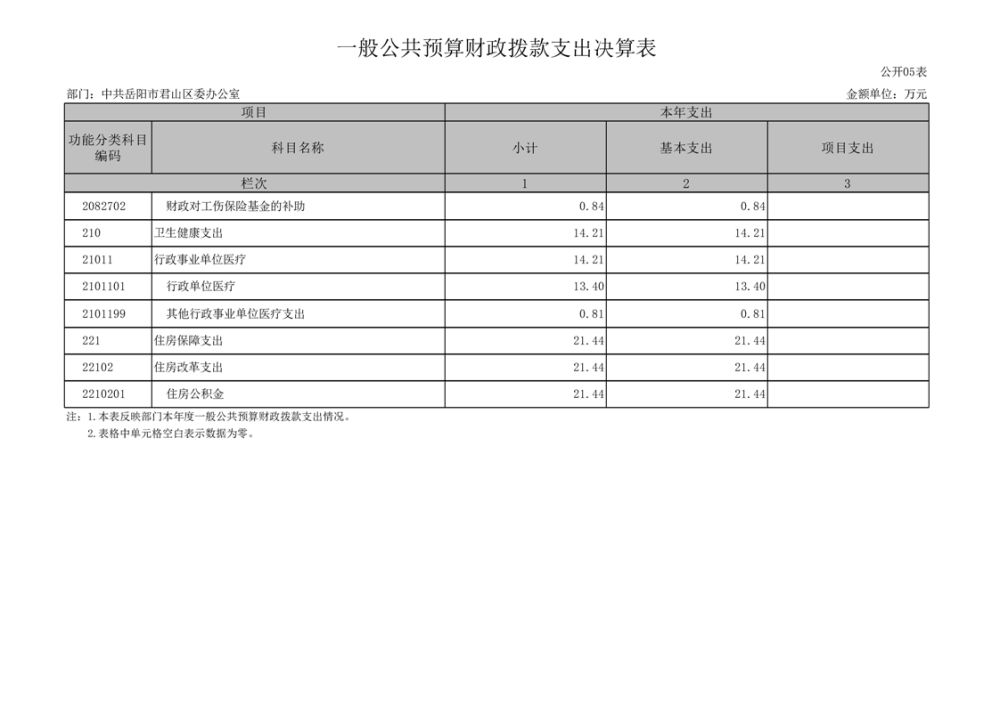 一般公共预算财政拨款支出决算表

公开05表

部门：中共岳阳市君山区委办公室

金额单位：万元

| 项目 | | 本年支出 | | |
|---|---|---|---|---|
| 功能分类科目编码 | 科目名称 | 小计 | 基本支出 | 项目支出 |
| 栏次 | | 1 | 2 | 3 |
| 2082702 | 财政对工伤保险基金的补助 | 0.84 | 0.84 | |
| 210 | 卫生健康支出 | 14.21 | 14.21 | |
| 21011 | 行政事业单位医疗 | 14.21 | 14.21 | |
| 2101101 | 行政单位医疗 | 13.40 | 13.40 | |
| 2101199 | 其他行政事业单位医疗支出 | 0.81 | 0.81 | |
| 221 | 住房保障支出 | 21.44 | 21.44 | |
| 22102 | 住房改革支出 | 21.44 | 21.44 | |
| 2210201 | 住房公积金 | 21.44 | 21.44 | |

注：1.本表反映部门本年度一般公共预算财政拨款支出情况。
2.表格中单元格空白表示数据为零。